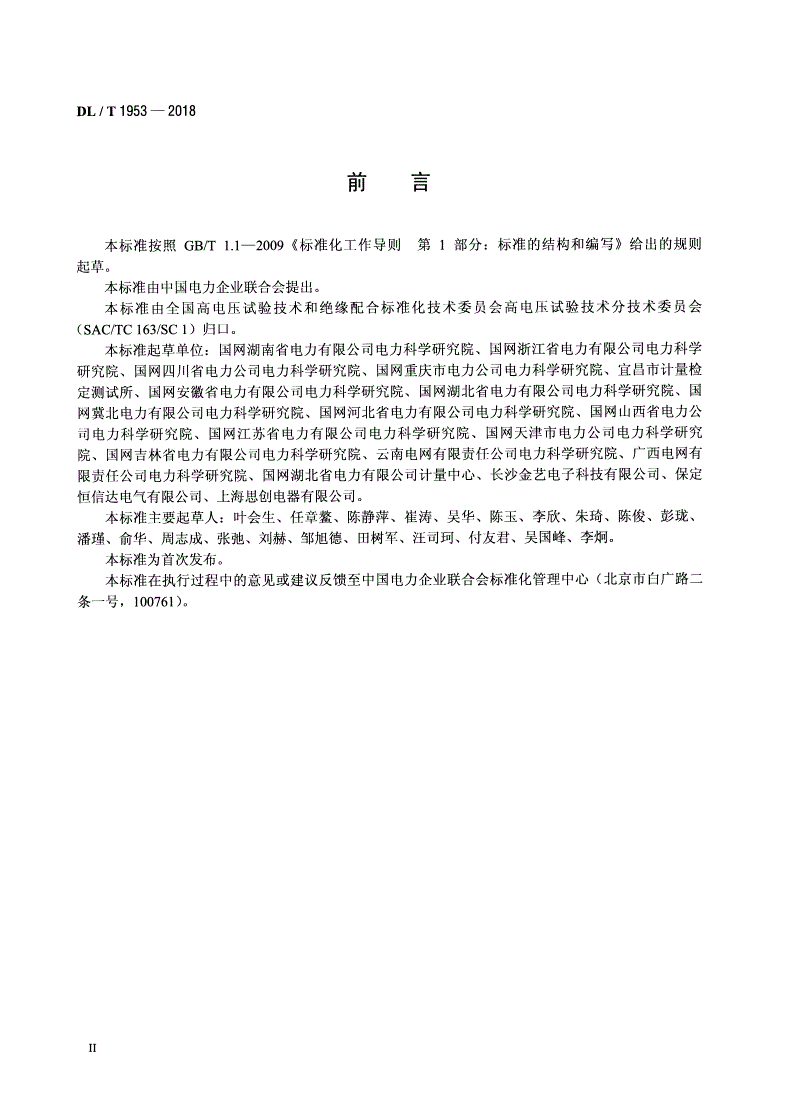 DL / T 1953 — 2018

前　言

本标准按照 GB/T 1.1—2009《标准化工作导则　第 1 部分：标准的结构和编写》给出的规则起草。

本标准由中国电力企业联合会提出。

本标准由全国高电压试验技术和绝缘配合标准化技术委员会高电压试验技术分技术委员会（SAC/TC 163/SC 1）归口。

本标准起草单位：国网湖南省电力有限公司电力科学研究院、国网浙江省电力有限公司电力科学研究院、国网四川省电力公司电力科学研究院、国网重庆市电力公司电力科学研究院、宜昌市计量检定测试所、国网安徽省电力有限公司电力科学研究院、国网湖北省电力有限公司电力科学研究院、国网冀北电力有限公司电力科学研究院、国网河北省电力有限公司电力科学研究院、国网山西省电力公司电力科学研究院、国网江苏省电力有限公司电力科学研究院、国网天津市电力公司电力科学研究院、国网吉林省电力有限公司电力科学研究院、云南电网有限责任公司电力科学研究院、广西电网有限责任公司电力科学研究院、国网湖北省电力有限公司计量中心、长沙金艺电子科技有限公司、保定恒信达电气有限公司、上海思创电器有限公司。

本标准主要起草人：叶会生、任章鳌、陈静萍、崔涛、吴华、陈玉、李欣、朱琦、陈俊、彭珑、潘瑾、俞华、周志成、张弛、刘赫、邹旭德、田树军、汪司珂、付友君、吴国峰、李炯。

本标准为首次发布。

本标准在执行过程中的意见或建议反馈至中国电力企业联合会标准化管理中心（北京市白广路二条一号，100761）。

II